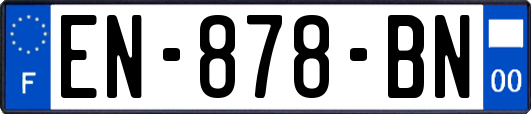 F
EN-878-BN
00